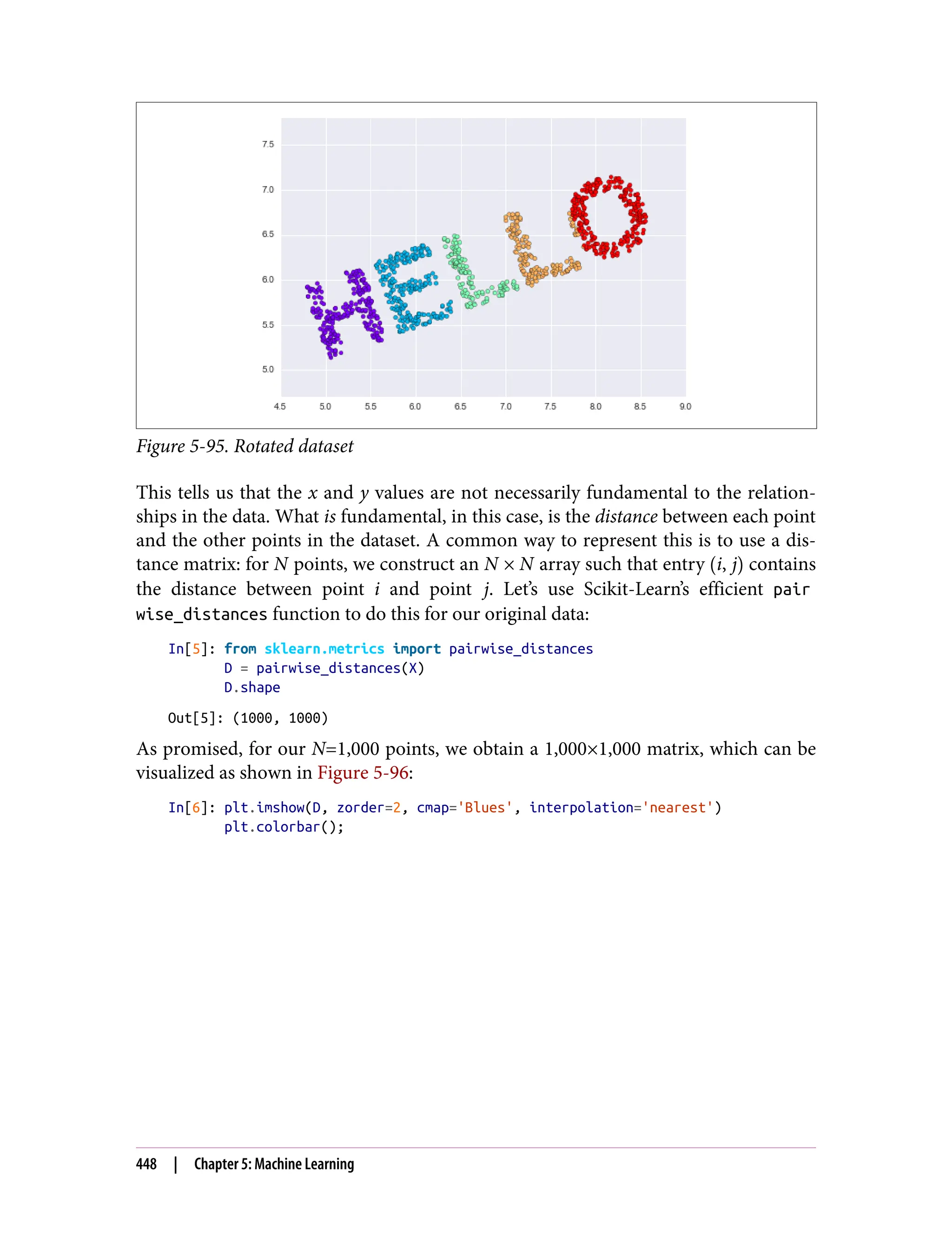 7.5
7.0
6.5
6.0
5.5
5.0
4.5 5.0 5.5 6.0 6.5 7.0 7.5 8.0 8.5 9.0

Figure 5-95. Rotated dataset

This tells us that the $x$ and $y$ values are not necessarily fundamental to the relationships in the data. What is fundamental, in this case, is the distance between each point and the other points in the dataset. A common way to represent this is to use a distance matrix: for $N$ points, we construct an $N \times N$ array such that entry $(i, j)$ contains the distance between point $i$ and point $j$. Let's use Scikit-Learn's efficient pairwise_distances function to do this for our original data:

In[5]: from sklearn.metrics import pairwise_distances
       D = pairwise_distances(X)
       D.shape

Out[5]: (1000, 1000)

As promised, for our $N$=1,000 points, we obtain a 1,000×1,000 matrix, which can be visualized as shown in Figure 5-96:

In[6]: plt.imshow(D, zorder=2, cmap='Blues', interpolation='nearest')
       plt.colorbar();

448 | Chapter 5: Machine Learning